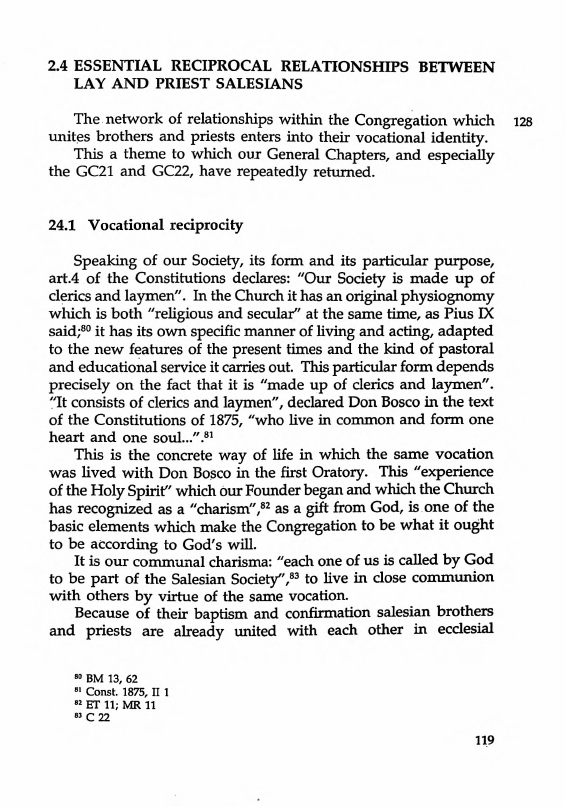 2.4 ESSENTIAL RECIPROCAL RELATIONSHIPS BETWEEN LAY AND PRIEST SALESIANS

The network of relationships within the Congregation which unites brothers and priests enters into their vocational identity. 128

This a theme to which our General Chapters, and especially the GC21 and GC22, have repeatedly returned.

24.1 Vocational reciprocity

Speaking of our Society, its form and its particular purpose, art.4 of the Constitutions declares: "Our Society is made up of clerics and laymen". In the Church it has an original physiognomy which is both "religious and secular" at the same time, as Pius IX said;$^{80}$ it has its own specific manner of living and acting, adapted to the new features of the present times and the kind of pastoral and educational service it carries out. This particular form depends precisely on the fact that it is "made up of clerics and laymen". "It consists of clerics and laymen", declared Don Bosco in the text of the Constitutions of 1875, "who live in common and form one heart and one soul...".$^{81}$

This is the concrete way of life in which the same vocation was lived with Don Bosco in the first Oratory. This "experience of the Holy Spirit" which our Founder began and which the Church has recognized as a "charism",$^{82}$ as a gift from God, is one of the basic elements which make the Congregation to be what it ought to be according to God's will.

It is our communal charisma: "each one of us is called by God to be part of the Salesian Society",$^{83}$ to live in close communion with others by virtue of the same vocation.

Because of their baptism and confirmation salesian brothers and priests are already united with each other in ecclesial

$^{80}$ BM 13, 62
$^{81}$ Const. 1875, II 1
$^{82}$ ET 11; MR 11
$^{83}$ C 22

119